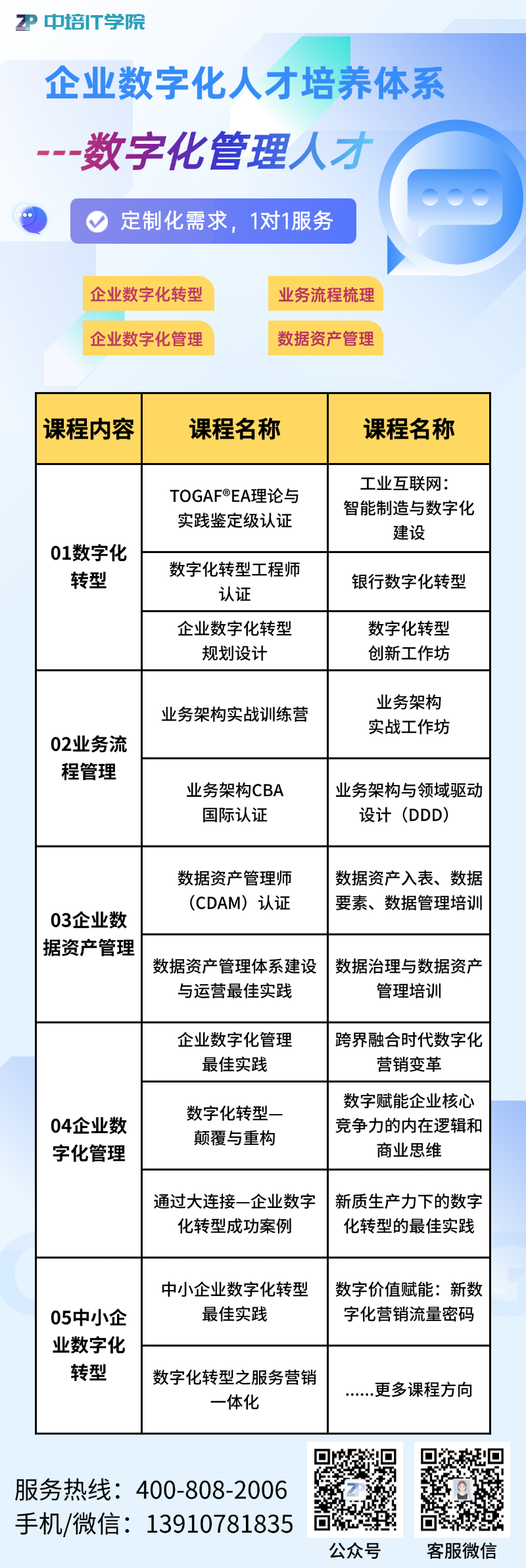 ZP 中培IT学院

企业数字化人才培养体系

---数字化管理人才

定制化需求，1对1服务

企业数字化转型　业务流程梳理
企业数字化管理　数据资产管理

| 课程内容 | 课程名称 | 课程名称 |
|---|---|---|
| 01数字化转型 | TOGAF®EA理论与实践鉴定级认证 | 工业互联网：智能制造与数字化建设 |
| | 数字化转型工程师认证 | 银行数字化转型 |
| | 企业数字化转型规划设计 | 数字化转型创新工作坊 |
| 02业务流程管理 | 业务架构实战训练营 | 业务架构实战工作坊 |
| | 业务架构CBA国际认证 | 业务架构与领域驱动设计（DDD） |
| 03企业数据资产管理 | 数据资产管理师（CDAM）认证 | 数据资产入表、数据要素、数据管理培训 |
| | 数据资产管理体系建设与运营最佳实践 | 数据治理与数据资产管理培训 |
| 04企业数字化管理 | 企业数字化管理最佳实践 | 跨界融合时代数字化营销变革 |
| | 数字化转型—颠覆与重构 | 数字赋能企业核心竞争力的内在逻辑和商业思维 |
| | 通过大连接—企业数字化转型成功案例 | 新质生产力下的数字化转型的最佳实践 |
| 05中小企业数字化转型 | 中小企业数字化转型最佳实践 | 数字价值赋能：新数字化营销流量密码 |
| | 数字化转型之服务营销一体化 | ......更多课程方向 |

服务热线：400-808-2006
手机/微信：13910781835

公众号　客服微信